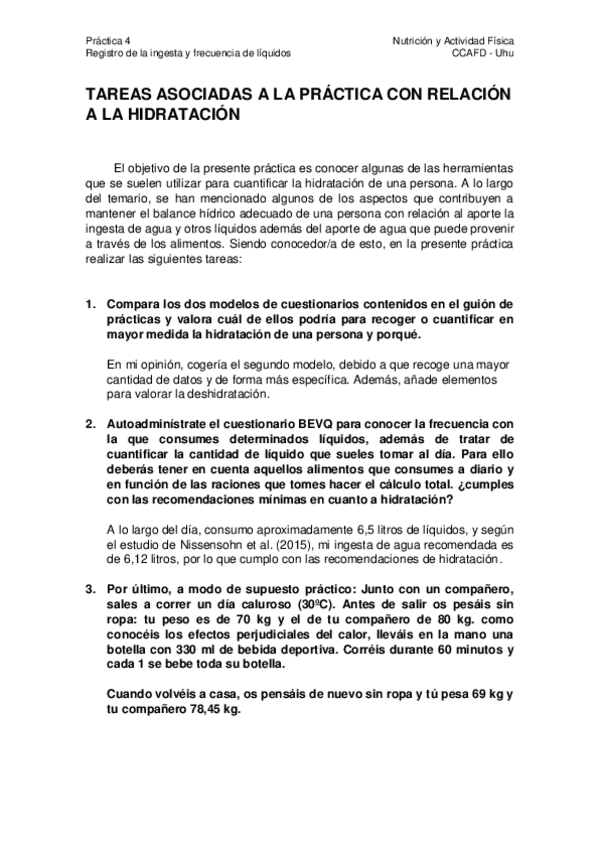 Práctica 4
Registro de la ingesta y frecuencia de líquidos

Nutrición y Actividad Física
CCAFD - Uhu

TAREAS ASOCIADAS A LA PRÁCTICA CON RELACIÓN A LA HIDRATACIÓN

El objetivo de la presente práctica es conocer algunas de las herramientas que se suelen utilizar para cuantificar la hidratación de una persona. A lo largo del temario, se han mencionado algunos de los aspectos que contribuyen a mantener el balance hídrico adecuado de una persona con relación al aporte la ingesta de agua y otros líquidos además del aporte de agua que puede provenir a través de los alimentos. Siendo conocedor/a de esto, en la presente práctica realizar las siguientes tareas:

1. Compara los dos modelos de cuestionarios contenidos en el guión de prácticas y valora cuál de ellos podría para recoger o cuantificar en mayor medida la hidratación de una persona y porqué.

En mi opinión, cogería el segundo modelo, debido a que recoge una mayor cantidad de datos y de forma más específica. Además, añade elementos para valorar la deshidratación.

2. Autoadminístrate el cuestionario BEVQ para conocer la frecuencia con la que consumes determinados líquidos, además de tratar de cuantificar la cantidad de líquido que sueles tomar al día. Para ello deberás tener en cuenta aquellos alimentos que consumes a diario y en función de las raciones que tomes hacer el cálculo total. ¿cumples con las recomendaciones mínimas en cuanto a hidratación?

A lo largo del día, consumo aproximadamente 6,5 litros de líquidos, y según el estudio de Nissensohn et al. (2015), mi ingesta de agua recomendada es de 6,12 litros, por lo que cumplo con las recomendaciones de hidratación.

3. Por último, a modo de supuesto práctico: Junto con un compañero, sales a correr un día caluroso (30ºC). Antes de salir os pesáis sin ropa: tu peso es de 70 kg y el de tu compañero de 80 kg. como conocéis los efectos perjudiciales del calor, lleváis en la mano una botella con 330 ml de bebida deportiva. Corréis durante 60 minutos y cada 1 se bebe toda su botella.

Cuando volvéis a casa, os pensáis de nuevo sin ropa y tú pesa 69 kg y tu compañero 78,45 kg.